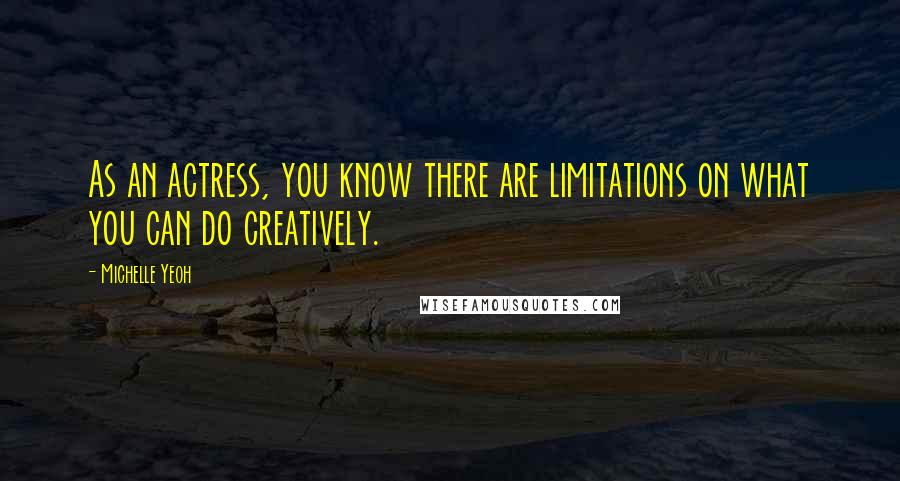 As an actress, you know there are limitations on what you can do creatively.

- Michelle Yeoh

WISEFAMOUSQUOTES.COM